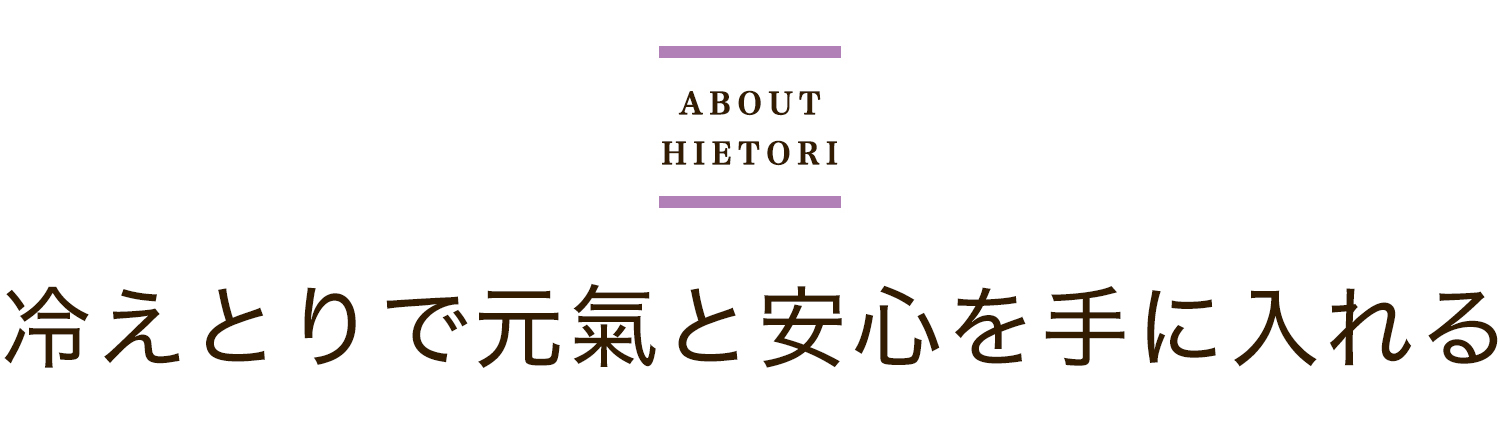 ABOUT
HIETORI

冷えとりで元氣と安心を手に入れる